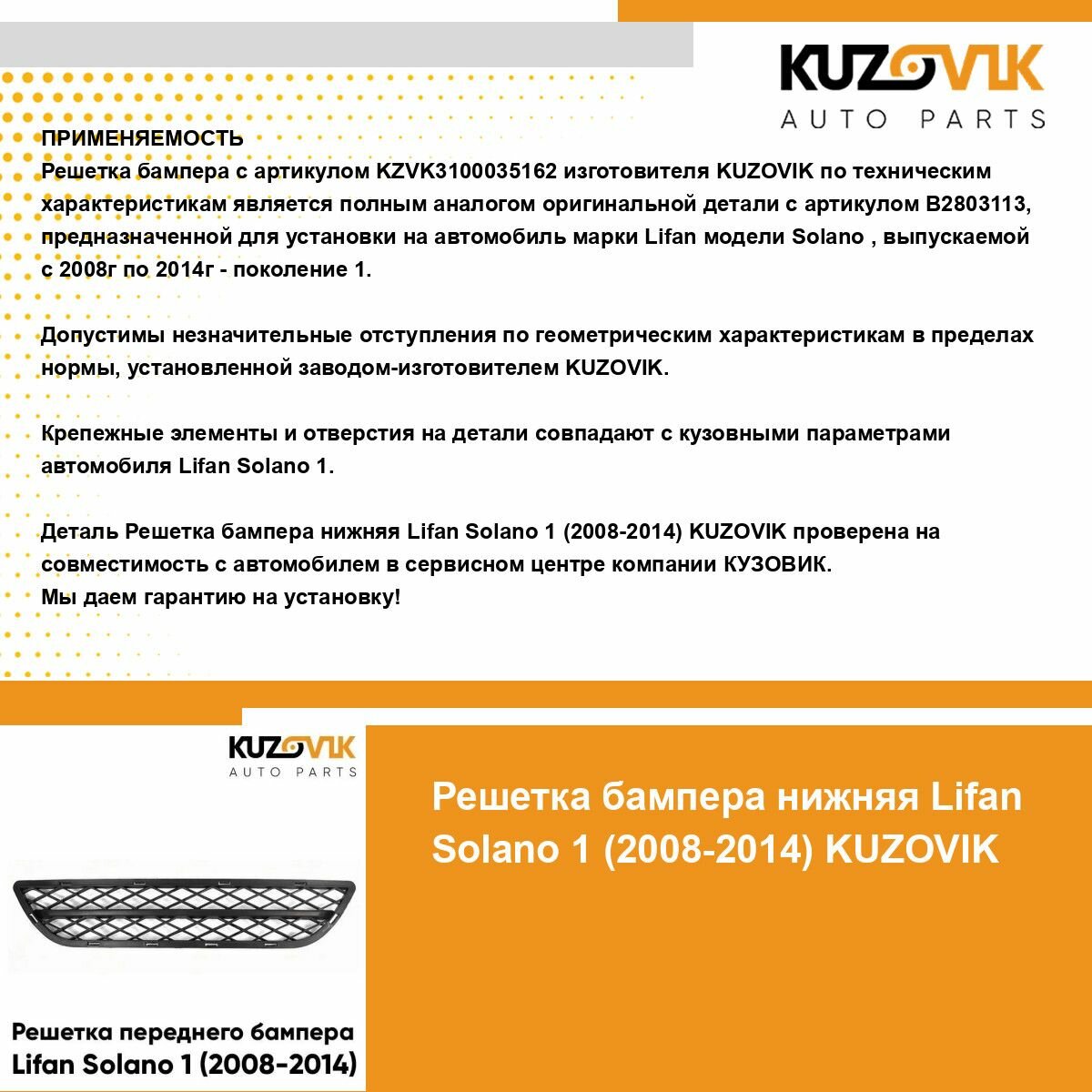 KUZOVIK
AUTO PARTS

ПРИМЕНЯЕМОСТЬ
Решетка бампера с артикулом KZVK3100035162 изготовителя KUZOVIK по техническим характеристикам является полным аналогом оригинальной детали с артикулом B2803113, предназначенной для установки на автомобиль марки Lifan модели Solano , выпускаемой с 2008г по 2014г - поколение 1.

Допустимы незначительные отступления по геометрическим характеристикам в пределах нормы, установленной заводом-изготовителем KUZOVIK.

Крепежные элементы и отверстия на детали совпадают с кузовными параметрами автомобиля Lifan Solano 1.

Деталь Решетка бампера нижняя Lifan Solano 1 (2008-2014) KUZOVIK проверена на совместимость с автомобилем в сервисном центре компании КУЗОВИК.
Мы даем гарантию на установку!

KUZOVIK
AUTO PARTS

Решетка переднего бампера Lifan Solano 1 (2008-2014)

Решетка бампера нижняя Lifan Solano 1 (2008-2014) KUZOVIK